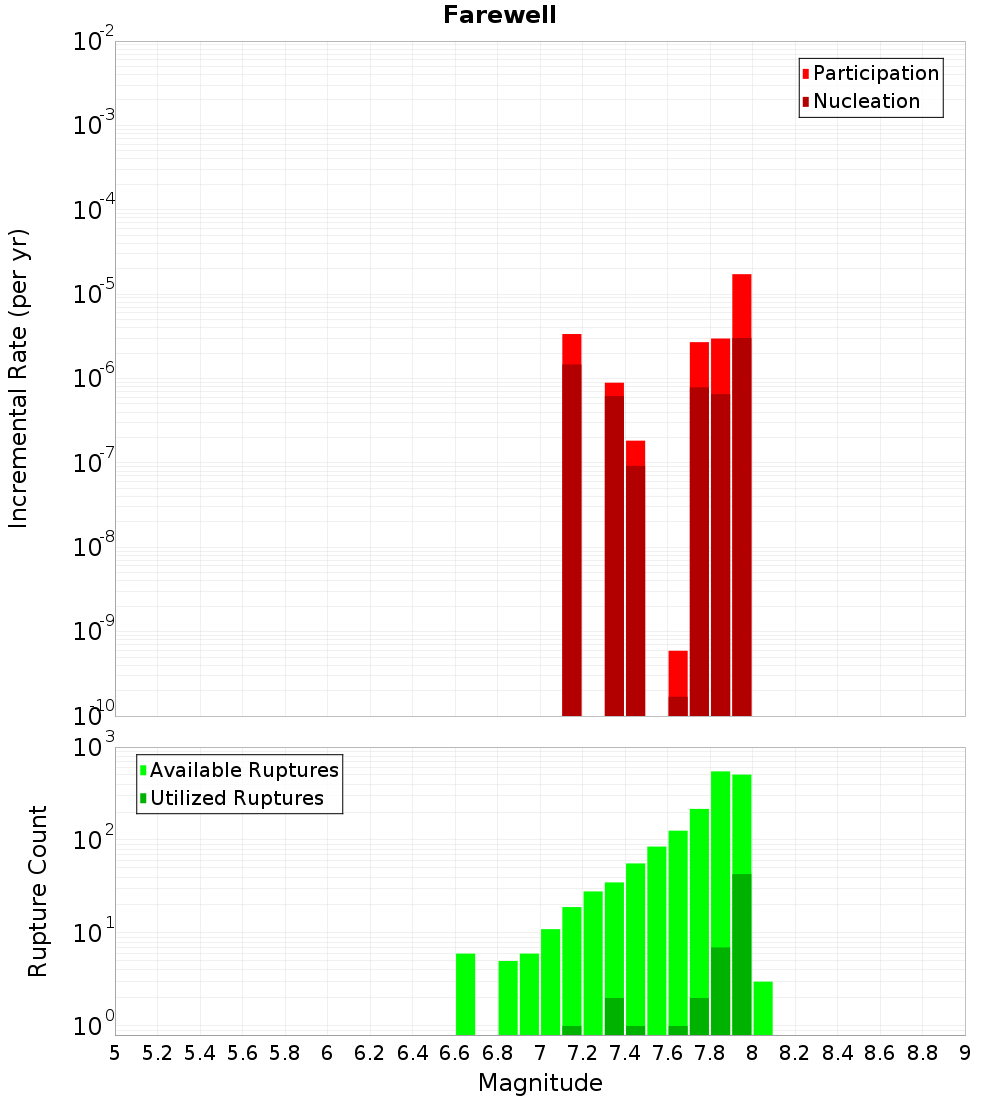 Farewell

Participation
Nucleation

Incremental Rate (per yr)

$10^{-2}$
$10^{-3}$
$10^{-4}$
$10^{-5}$
$10^{-6}$
$10^{-7}$
$10^{-8}$
$10^{-9}$
$10^{-10}$

Available Ruptures
Utilized Ruptures

Rupture Count

$10^{3}$
$10^{2}$
$10^{1}$
$10^{0}$

5 5.2 5.4 5.6 5.8 6 6.2 6.4 6.6 6.8 7 7.2 7.4 7.6 7.8 8 8.2 8.4 8.6 8.8 9

Magnitude